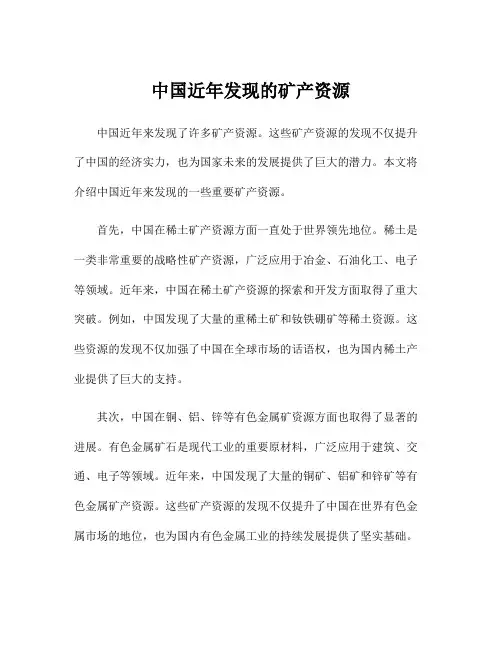 中国近年发现的矿产资源

中国近年来发现了许多矿产资源。这些矿产资源的发现不仅提升了中国的经济实力，也为国家未来的发展提供了巨大的潜力。本文将介绍中国近年来发现的一些重要矿产资源。

首先，中国在稀土矿产资源方面一直处于世界领先地位。稀土是一类非常重要的战略性矿产资源，广泛应用于冶金、石油化工、电子等领域。近年来，中国在稀土矿产资源的探索和开发方面取得了重大突破。例如，中国发现了大量的重稀土矿和钕铁硼矿等稀土资源。这些资源的发现不仅加强了中国在全球市场的话语权，也为国内稀土产业提供了巨大的支持。

其次，中国在铜、铝、锌等有色金属矿资源方面也取得了显著的进展。有色金属矿石是现代工业的重要原材料，广泛应用于建筑、交通、电子等领域。近年来，中国发现了大量的铜矿、铝矿和锌矿等有色金属矿产资源。这些矿产资源的发现不仅提升了中国在世界有色金属市场的地位，也为国内有色金属工业的持续发展提供了坚实基础。